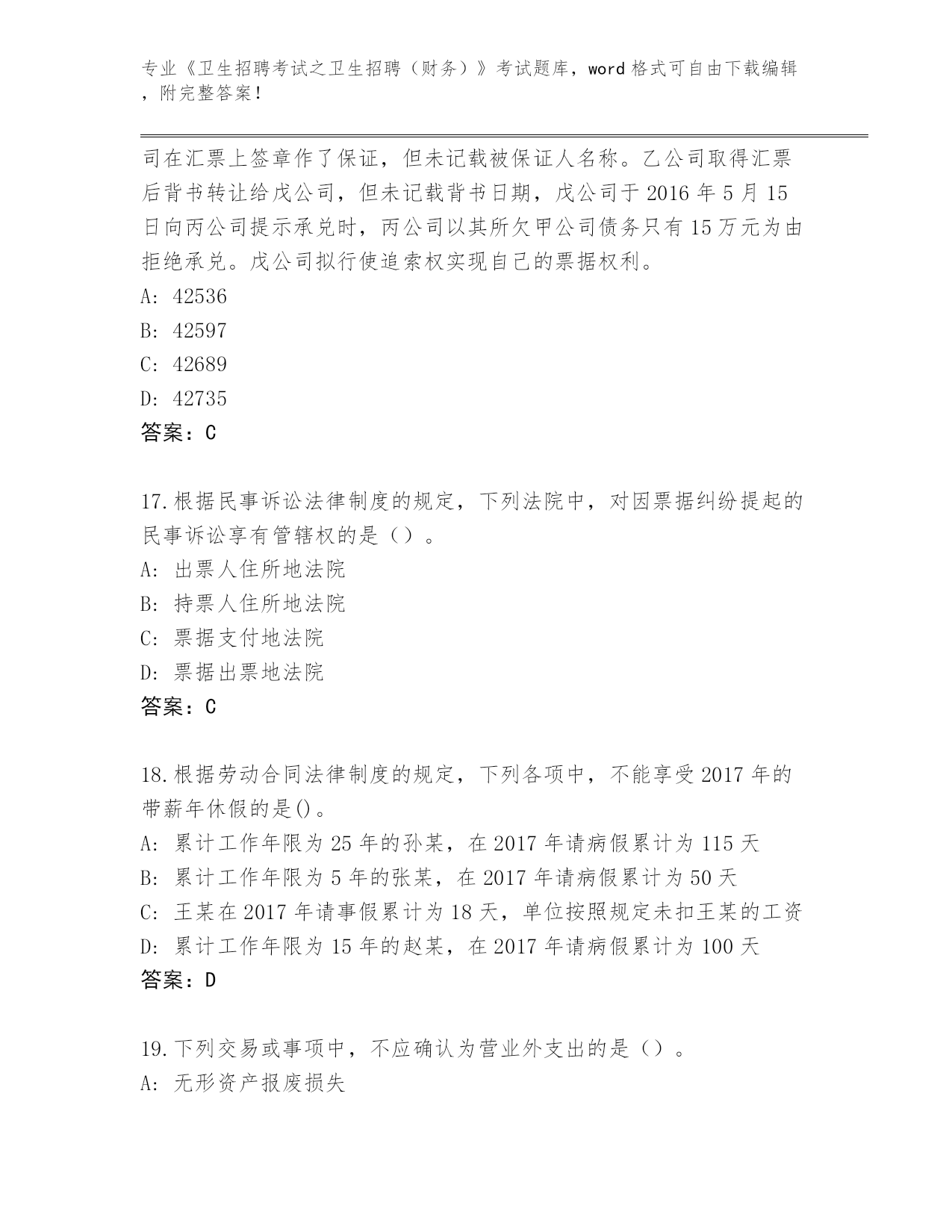 专业《卫生招聘考试之卫生招聘（财务）》考试题库，word 格式可自由下载编辑，附完整答案！

司在汇票上签章作了保证，但未记载被保证人名称。乙公司取得汇票后背书转让给戊公司，但未记载背书日期，戊公司于 2016 年 5 月 15 日向丙公司提示承兑时，丙公司以其所欠甲公司债务只有 15 万元为由拒绝承兑。戊公司拟行使追索权实现自己的票据权利。
A: 42536
B: 42597
C: 42689
D: 42735
答案：C

17.根据民事诉讼法律制度的规定，下列法院中，对因票据纠纷提起的民事诉讼享有管辖权的是（）。
A: 出票人住所地法院
B: 持票人住所地法院
C: 票据支付地法院
D: 票据出票地法院
答案：C

18.根据劳动合同法律制度的规定，下列各项中，不能享受 2017 年的带薪年休假的是()。
A: 累计工作年限为 25 年的孙某，在 2017 年请病假累计为 115 天
B: 累计工作年限为 5 年的张某，在 2017 年请病假累计为 50 天
C: 王某在 2017 年请事假累计为 18 天，单位按照规定未扣王某的工资
D: 累计工作年限为 15 年的赵某，在 2017 年请病假累计为 100 天
答案：D

19.下列交易或事项中，不应确认为营业外支出的是（）。
A: 无形资产报废损失